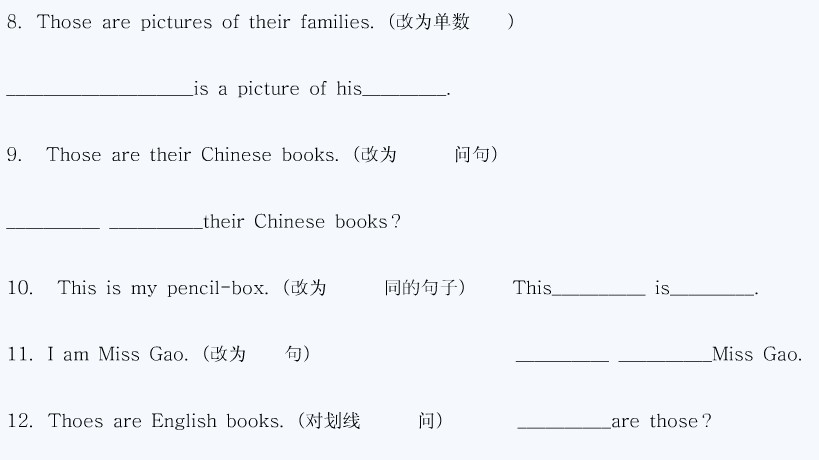 8. Those are pictures of their families.（改为单数 ）

____is a picture of his____.

9. Those are their Chinese books.（改为 问句）

____ ____their Chinese books？

10. This is my pencil-box.（改为 同的句子） This____ is____.

11. I am Miss Gao.（改为 句） ____ ____Miss Gao.

12. Thoes are English books.（对划线 问） ____are those？